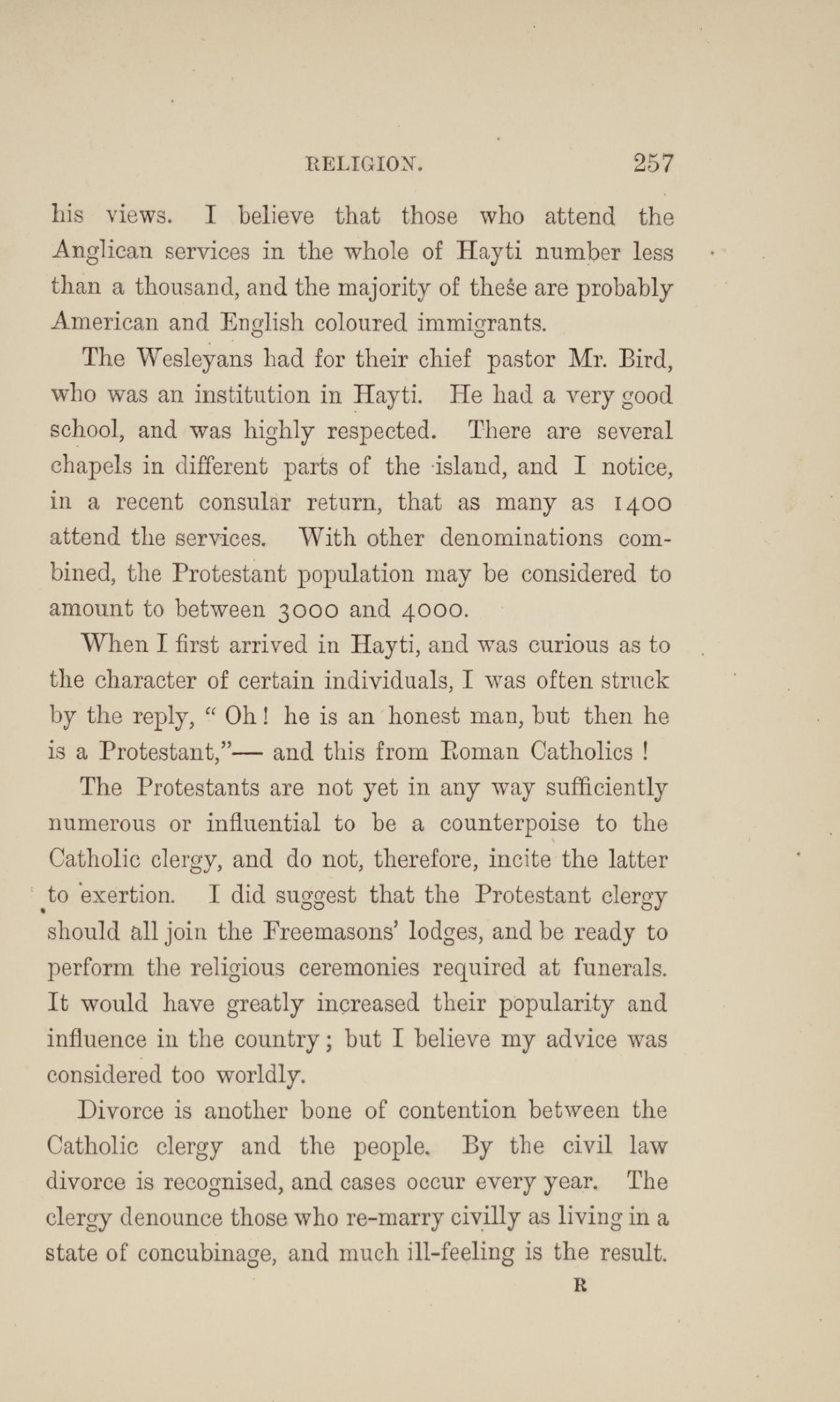 RELIGION. 257

his views. I believe that those who attend the Anglican services in the whole of Hayti number less than a thousand, and the majority of these are probably American and English coloured immigrants.

The Wesleyans had for their chief pastor Mr. Bird, who was an institution in Hayti. He had a very good school, and was highly respected. There are several chapels in different parts of the island, and I notice, in a recent consular return, that as many as 1400 attend the services. With other denominations combined, the Protestant population may be considered to amount to between 3000 and 4000.

When I first arrived in Hayti, and was curious as to the character of certain individuals, I was often struck by the reply, "Oh! he is an honest man, but then he is a Protestant,"— and this from Roman Catholics!

The Protestants are not yet in any way sufficiently numerous or influential to be a counterpoise to the Catholic clergy, and do not, therefore, incite the latter to exertion. I did suggest that the Protestant clergy should all join the Freemasons' lodges, and be ready to perform the religious ceremonies required at funerals. It would have greatly increased their popularity and influence in the country; but I believe my advice was considered too worldly.

Divorce is another bone of contention between the Catholic clergy and the people. By the civil law divorce is recognised, and cases occur every year. The clergy denounce those who re-marry civilly as living in a state of concubinage, and much ill-feeling is the result.

R